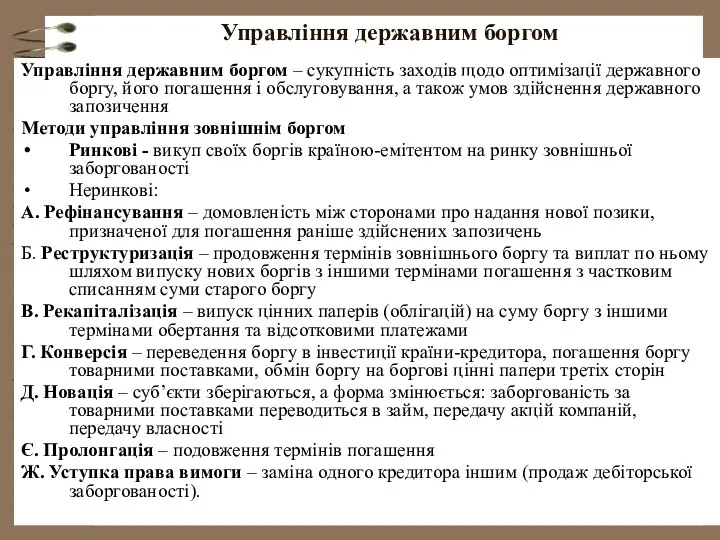 Управління державним боргом

Управління державним боргом – сукупність заходів щодо оптимізації державного боргу, його погашення і обслуговування, а також умов здійснення державного запозичення

Методи управління зовнішнім боргом

• Ринкові - викуп своїх боргів країною-емітентом на ринку зовнішньої заборгованості

• Неринкові:

А. Рефінансування – домовленість між сторонами про надання нової позики, призначеної для погашення раніше здійснених запозичень

Б. Реструктуризація – продовження термінів зовнішнього боргу та виплат по ньому шляхом випуску нових боргів з іншими термінами погашення з частковим списанням суми старого боргу

В. Рекапіталізація – випуск цінних паперів (облігацій) на суму боргу з іншими термінами обертання та відсотковими платежами

Г. Конверсія – переведення боргу в інвестиції країни-кредитора, погашення боргу товарними поставками, обмін боргу на боргові цінні папери третіх сторін

Д. Новація – суб'єкти зберігаються, а форма змінюється: заборгованість за товарними поставками переводиться в займ, передачу акцій компаній, передачу власності

Є. Пролонгація – подовження термінів погашення

Ж. Уступка права вимоги – заміна одного кредитора іншим (продаж дебіторської заборгованості).